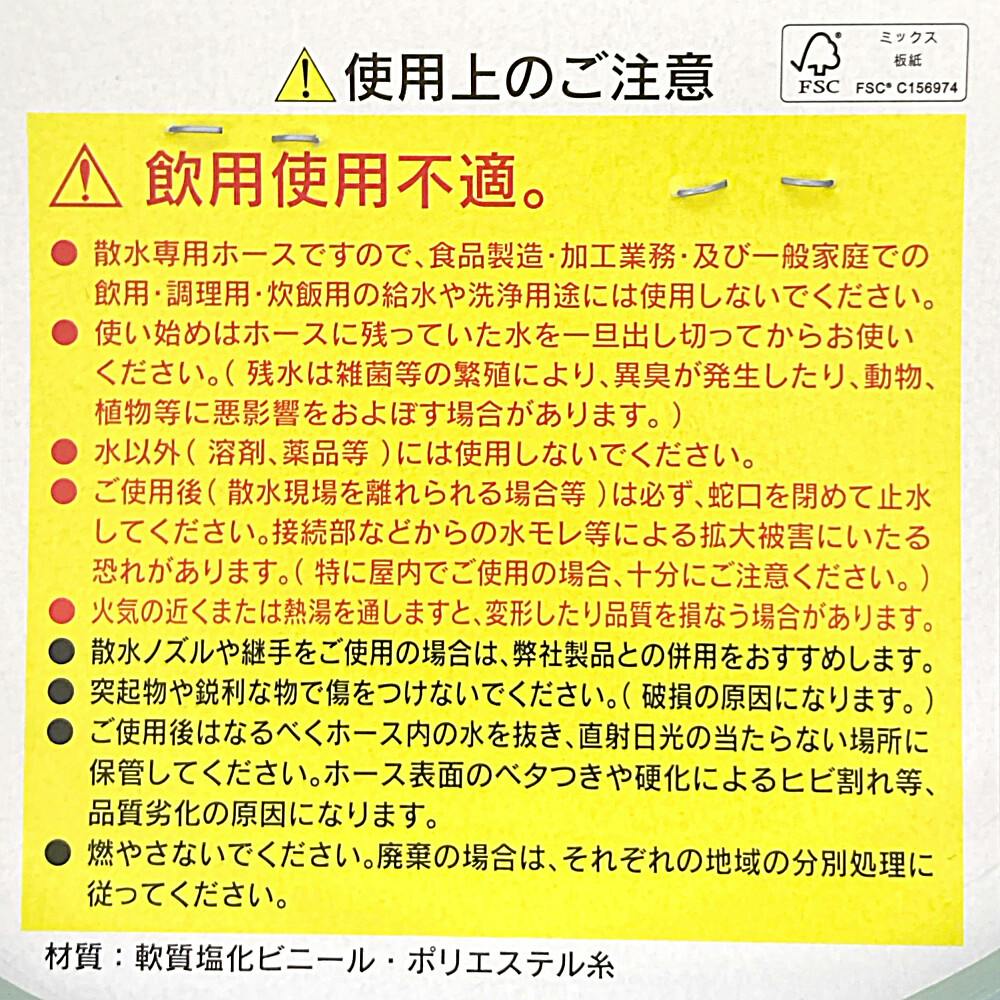 使用上のご注意

FSC
ミックス
板紙
FSC® C156974

飲用使用不適。

• 散水専用ホースですので、食品製造・加工業務・及び一般家庭での飲用・調理用・炊飯用の給水や洗浄用途には使用しないでください。
• 使い始めはホースに残っていた水を一旦出し切ってからお使いください。(残水は雑菌等の繁殖により、異臭が発生したり、動物、植物等に悪影響をおよぼす場合があります。)
• 水以外(溶剤、薬品等)には使用しないでください。
• ご使用後(散水現場を離れられる場合等)は必ず、蛇口を閉めて止水してください。接続部などからの水モレ等による拡大被害にいたる恐れがあります。(特に屋内でご使用の場合、十分にご注意ください。)
• 火気の近くまたは熱湯を通しますと、変形したり品質を損なう場合があります。
• 散水ノズルや継手をご使用の場合は、弊社製品との併用をおすすめします。
• 突起物や鋭利な物で傷をつけないでください。(破損の原因になります。)
• ご使用後はなるべくホース内の水を抜き、直射日光の当たらない場所に保管してください。ホース表面のベタつきや硬化によるヒビ割れ等、品質劣化の原因になります。
• 燃やさないでください。廃棄の場合は、それぞれの地域の分別処理に従ってください。

材質:軟質塩化ビニール・ポリエステル糸